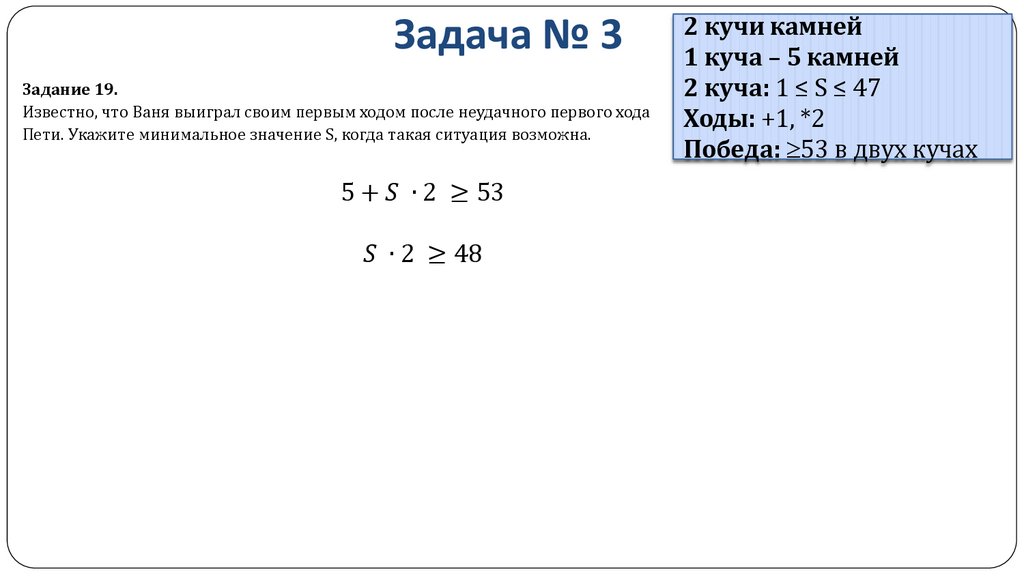 Задача № 3

2 кучи камней
1 куча – 5 камней
2 куча: 1 ≤ S ≤ 47
Ходы: +1, *2
Победа: ≥53 в двух кучах

Задание 19.
Известно, что Ваня выиграл своим первым ходом после неудачного первого хода Пети. Укажите минимальное значение S, когда такая ситуация возможна.

$5 + S \cdot 2 \geq 53$

$S \cdot 2 \geq 48$